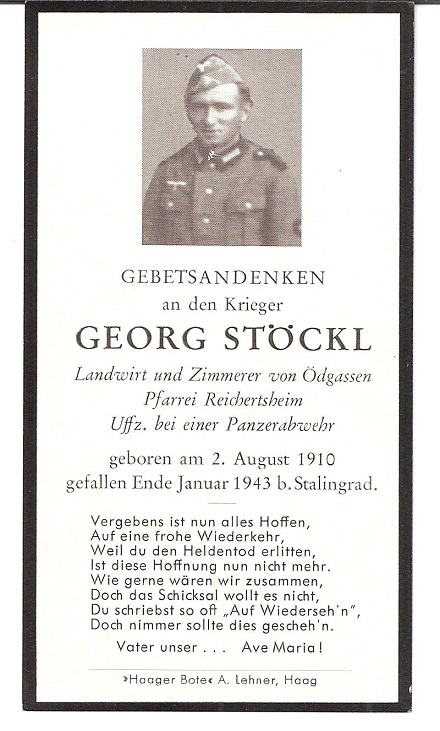 GEBETSANDENKEN
an den Krieger
GEORG STÖCKL
Landwirt und Zimmerer von Ödgassen
Pfarrei Reichertsheim
Uffz. bei einer Panzerabwehr

geboren am 2. August 1910
gefallen Ende Januar 1943 b. Stalingrad.

Vergebens ist nun alles Hoffen,
Auf eine frohe Wiederkehr,
Weil du den Heldentod erlitten,
Ist diese Hoffnung nun nicht mehr.
Wie gerne wären wir zusammen,
Doch das Schicksal wollt es nicht,
Du schriebst so oft „Auf Wiederseh'n",
Doch nimmer sollte dies gescheh'n.

Vater unser . . . Ave Maria!

»Haager Bote« A. Lehner, Haag